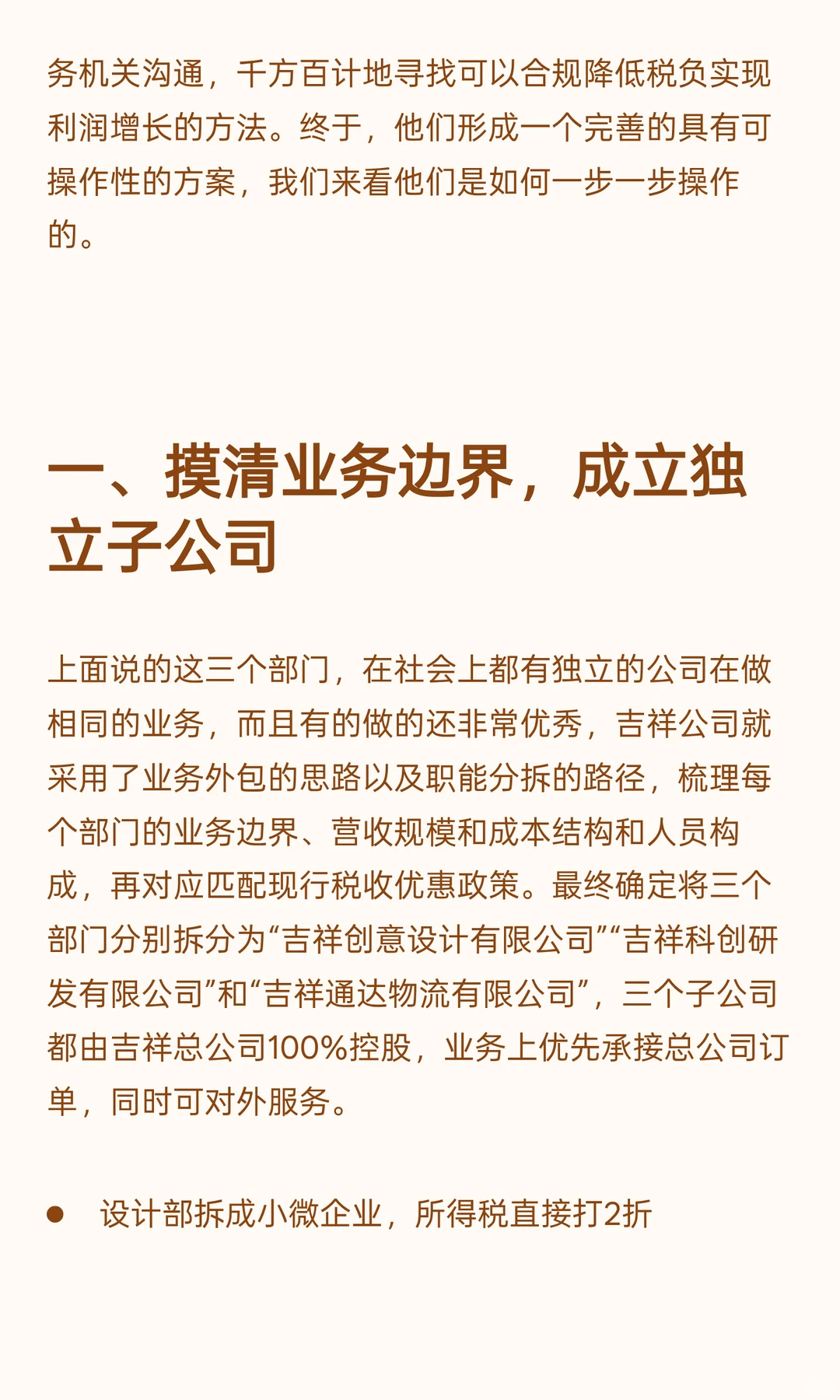 务机关沟通，千方百计地寻找可以合规降低税负实现利润增长的方法。终于，他们形成一个完善的具有可操作性的方案，我们来看他们是如何一步一步操作的。

一、摸清业务边界，成立独立子公司

上面说的这三个部门，在社会上都有独立的公司在做相同的业务，而且有的做的还非常优秀，吉祥公司就采用了业务外包的思路以及职能分拆的路径，梳理每个部门的业务边界、营收规模和成本结构和人员构成，再对应匹配现行税收优惠政策。最终确定将三个部门分别拆分为“吉祥创意设计有限公司”“吉祥科创研发有限公司”和“吉祥通达物流有限公司”，三个子公司都由吉祥总公司100%控股，业务上优先承接总公司订单，同时可对外服务。

● 设计部拆成小微企业，所得税直接打2折